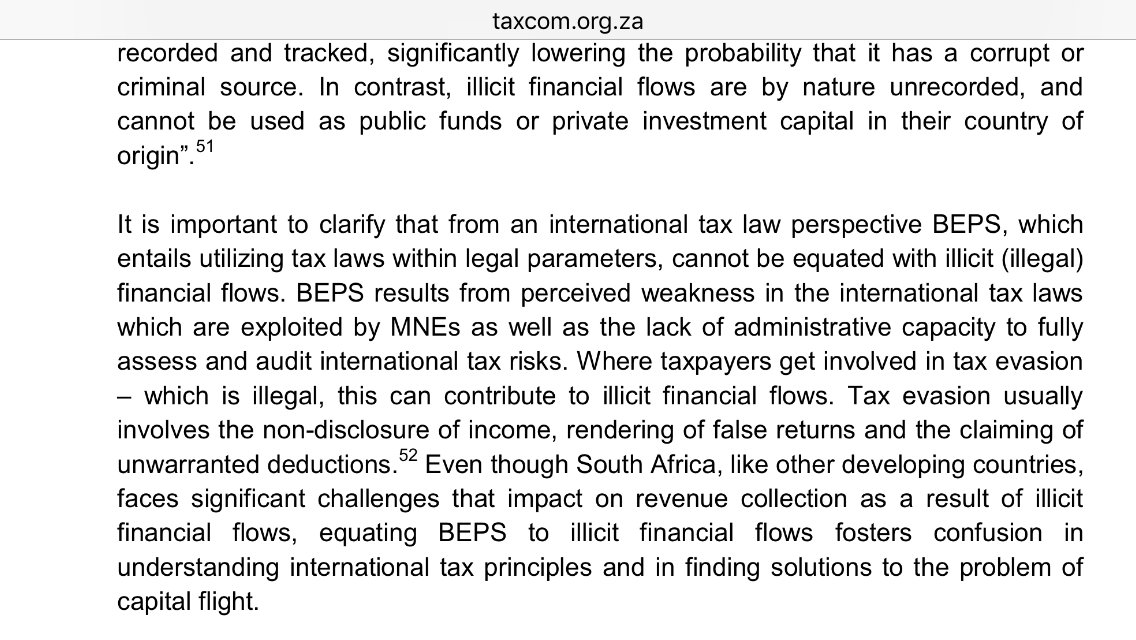 taxcom.org.za

recorded and tracked, significantly lowering the probability that it has a corrupt or criminal source. In contrast, illicit financial flows are by nature unrecorded, and cannot be used as public funds or private investment capital in their country of origin”.$^{51}$

It is important to clarify that from an international tax law perspective BEPS, which entails utilizing tax laws within legal parameters, cannot be equated with illicit (illegal) financial flows. BEPS results from perceived weakness in the international tax laws which are exploited by MNEs as well as the lack of administrative capacity to fully assess and audit international tax risks. Where taxpayers get involved in tax evasion – which is illegal, this can contribute to illicit financial flows. Tax evasion usually involves the non-disclosure of income, rendering of false returns and the claiming of unwarranted deductions.$^{52}$ Even though South Africa, like other developing countries, faces significant challenges that impact on revenue collection as a result of illicit financial flows, equating BEPS to illicit financial flows fosters confusion in understanding international tax principles and in finding solutions to the problem of capital flight.